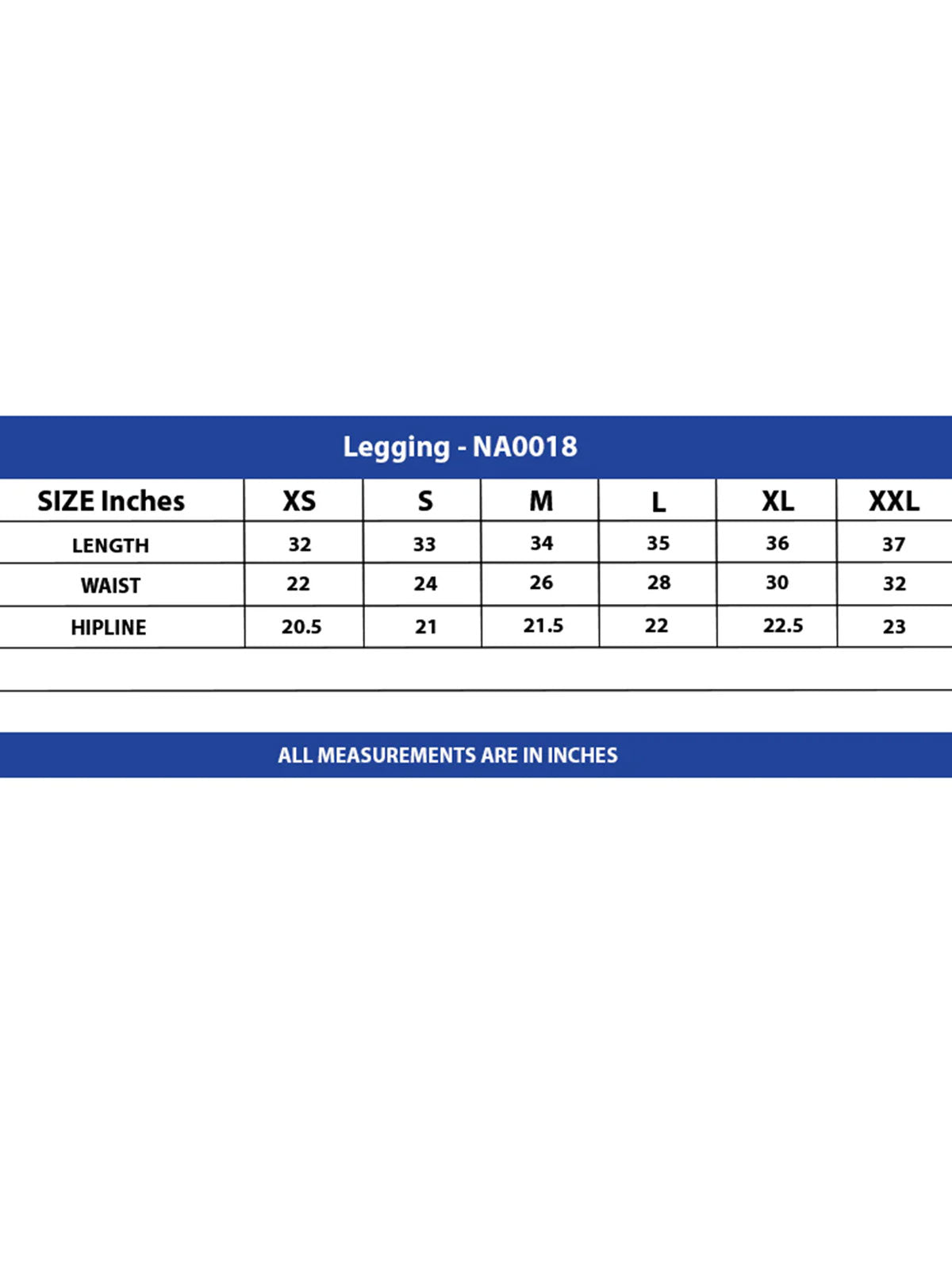 Legging - NA0018

| SIZE Inches | XS | S | M | L | XL | XXL |
|---|---|---|---|---|---|---|
| LENGTH | 32 | 33 | 34 | 35 | 36 | 37 |
| WAIST | 22 | 24 | 26 | 28 | 30 | 32 |
| HIPLINE | 20.5 | 21 | 21.5 | 22 | 22.5 | 23 |

ALL MEASUREMENTS ARE IN INCHES